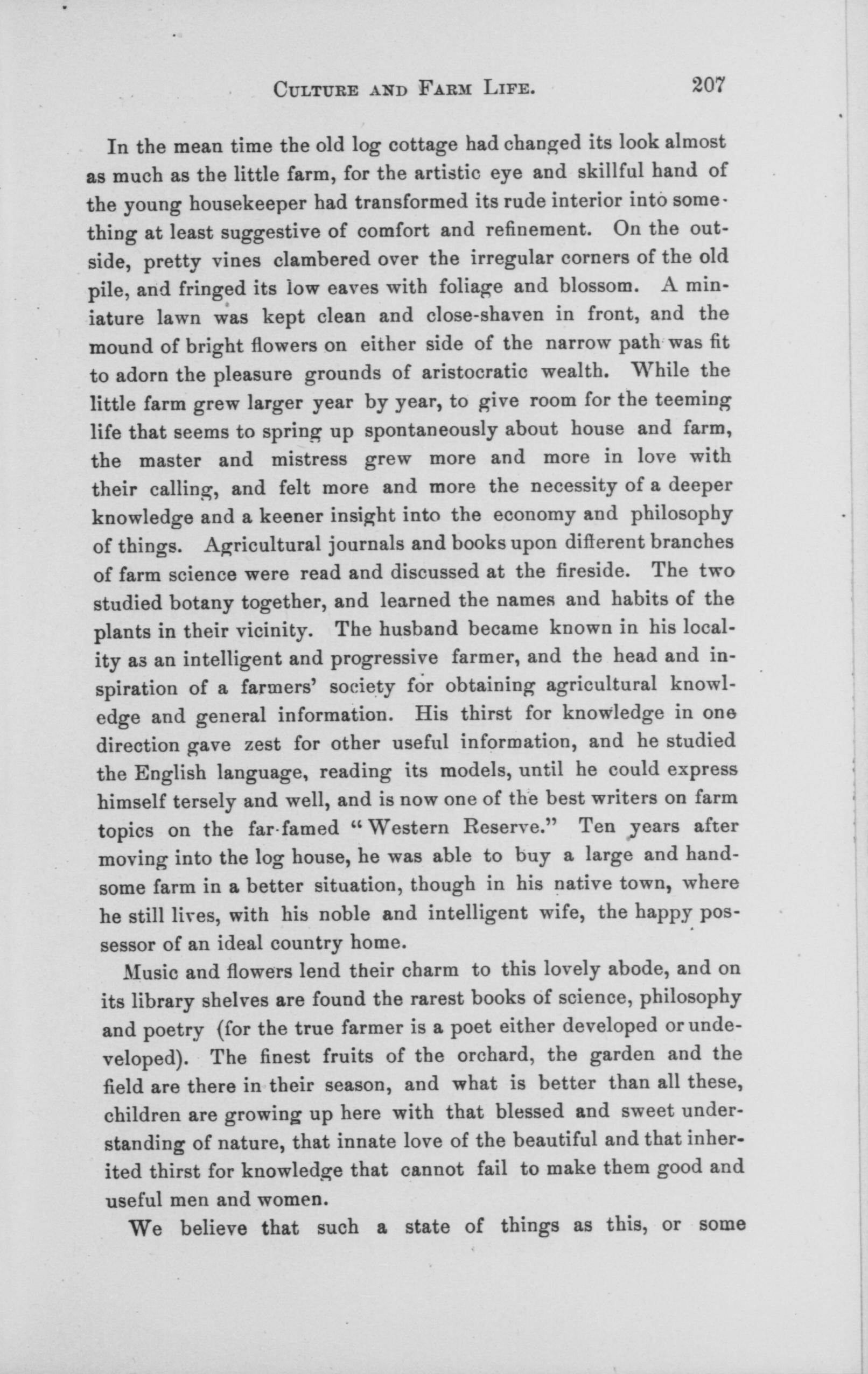 CULTURE AND FARM LIFE. 207

In the mean time the old log cottage had changed its look almost as much as the little farm, for the artistic eye and skillful hand of the young housekeeper had transformed its rude interior into something at least suggestive of comfort and refinement. On the outside, pretty vines clambered over the irregular corners of the old pile, and fringed its low eaves with foliage and blossom. A miniature lawn was kept clean and close-shaven in front, and the mound of bright flowers on either side of the narrow path was fit to adorn the pleasure grounds of aristocratic wealth. While the little farm grew larger year by year, to give room for the teeming life that seems to spring up spontaneously about house and farm, the master and mistress grew more and more in love with their calling, and felt more and more the necessity of a deeper knowledge and a keener insight into the economy and philosophy of things. Agricultural journals and books upon different branches of farm science were read and discussed at the fireside. The two studied botany together, and learned the names and habits of the plants in their vicinity. The husband became known in his locality as an intelligent and progressive farmer, and the head and inspiration of a farmers' society for obtaining agricultural knowledge and general information. His thirst for knowledge in one direction gave zest for other useful information, and he studied the English language, reading its models, until he could express himself tersely and well, and is now one of the best writers on farm topics on the far-famed "Western Reserve." Ten years after moving into the log house, he was able to buy a large and handsome farm in a better situation, though in his native town, where he still lives, with his noble and intelligent wife, the happy possessor of an ideal country home.

Music and flowers lend their charm to this lovely abode, and on its library shelves are found the rarest books of science, philosophy and poetry (for the true farmer is a poet either developed or undeveloped). The finest fruits of the orchard, the garden and the field are there in their season, and what is better than all these, children are growing up here with that blessed and sweet understanding of nature, that innate love of the beautiful and that inherited thirst for knowledge that cannot fail to make them good and useful men and women.

We believe that such a state of things as this, or some